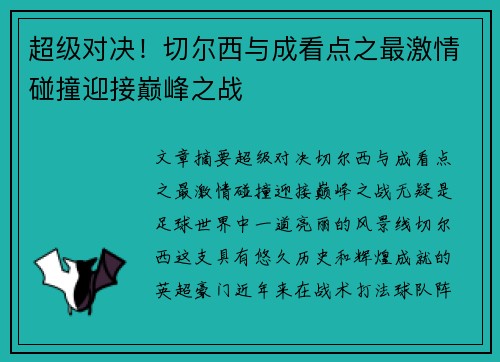 超级对决！切尔西与成看点之最激情碰撞迎接巅峰之战

文章摘要超级对决切尔西与成看点之最激情碰撞迎接巅峰之战无疑是足球世界中一道亮丽的风景线切尔西这支具有悠久历史和辉煌成就的英超豪门近年来在战术打法球队阵